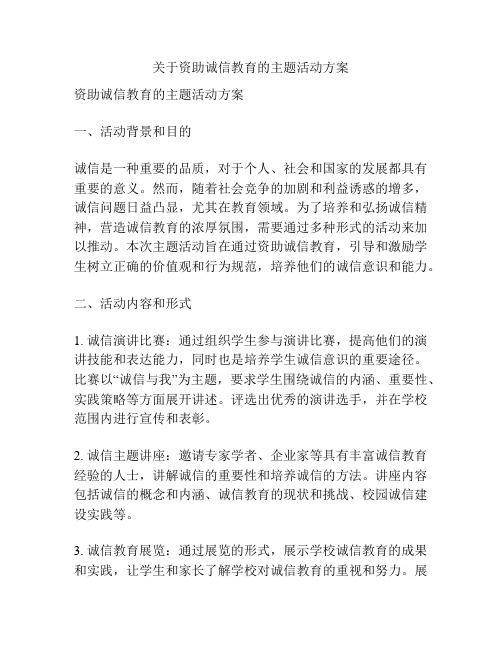 关于资助诚信教育的主题活动方案

资助诚信教育的主题活动方案

一、活动背景和目的

诚信是一种重要的品质，对于个人、社会和国家的发展都具有重要的意义。然而，随着社会竞争的加剧和利益诱惑的增多，诚信问题日益凸显，尤其在教育领域。为了培养和弘扬诚信精神，营造诚信教育的浓厚氛围，需要通过多种形式的活动来加以推动。本次主题活动旨在通过资助诚信教育，引导和激励学生树立正确的价值观和行为规范，培养他们的诚信意识和能力。

二、活动内容和形式

1. 诚信演讲比赛：通过组织学生参与演讲比赛，提高他们的演讲技能和表达能力，同时也是培养学生诚信意识的重要途径。比赛以“诚信与我”为主题，要求学生围绕诚信的内涵、重要性、实践策略等方面展开讲述。评选出优秀的演讲选手，并在学校范围内进行宣传和表彰。

2. 诚信主题讲座：邀请专家学者、企业家等具有丰富诚信教育经验的人士，讲解诚信的重要性和培养诚信的方法。讲座内容包括诚信的概念和内涵、诚信教育的现状和挑战、校园诚信建设实践等。

3. 诚信教育展览：通过展览的形式，展示学校诚信教育的成果和实践，让学生和家长了解学校对诚信教育的重视和努力。展